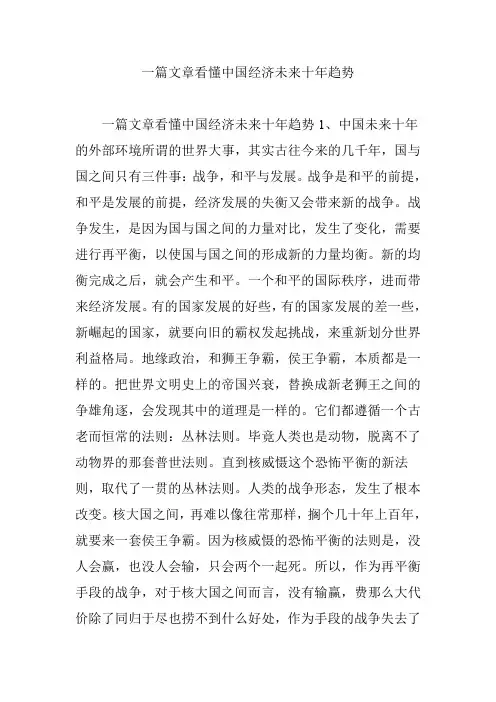 一篇文章看懂中国经济未来十年趋势

一篇文章看懂中国经济未来十年趋势 1、中国未来十年的外部环境所谓的世界大事，其实古往今来的几千年，国与国之间只有三件事：战争，和平与发展。战争是和平的前提，和平是发展的前提，经济发展的失衡又会带来新的战争。战争发生，是因为国与国之间的力量对比，发生了变化，需要进行再平衡，以使国与国之间的形成新的力量均衡。新的均衡完成之后，就会产生和平。一个和平的国际秩序，进而带来经济发展。有的国家发展的好些，有的国家发展的差一些，新崛起的国家，就要向旧的霸权发起挑战，来重新划分世界利益格局。地缘政治，和狮王争霸，侯王争霸，本质都是一样的。把世界文明史上的帝国兴衰，替换成新老狮王之间的争雄角逐，会发现其中的道理是一样的。它们都遵循一个古老而恒常的法则：丛林法则。毕竟人类也是动物，脱离不了动物界的那套普世法则。直到核威慑这个恐怖平衡的新法则，取代了一贯的丛林法则。人类的战争形态，发生了根本改变。核大国之间，再难以像往常那样，搁个几十年上百年，就要来一套侯王争霸。因为核威慑的恐怖平衡的法则是，没人会赢，也没人会输，只会两个一起死。所以，作为再平衡手段的战争，对于核大国之间而言，没有输赢，费那么大代价除了同归于尽也捞不到什么好处，作为手段的战争失去了